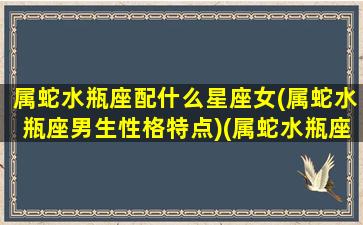 属蛇水瓶座配什么星座女(属蛇水瓶座男生性格特点)(属蛇水瓶座